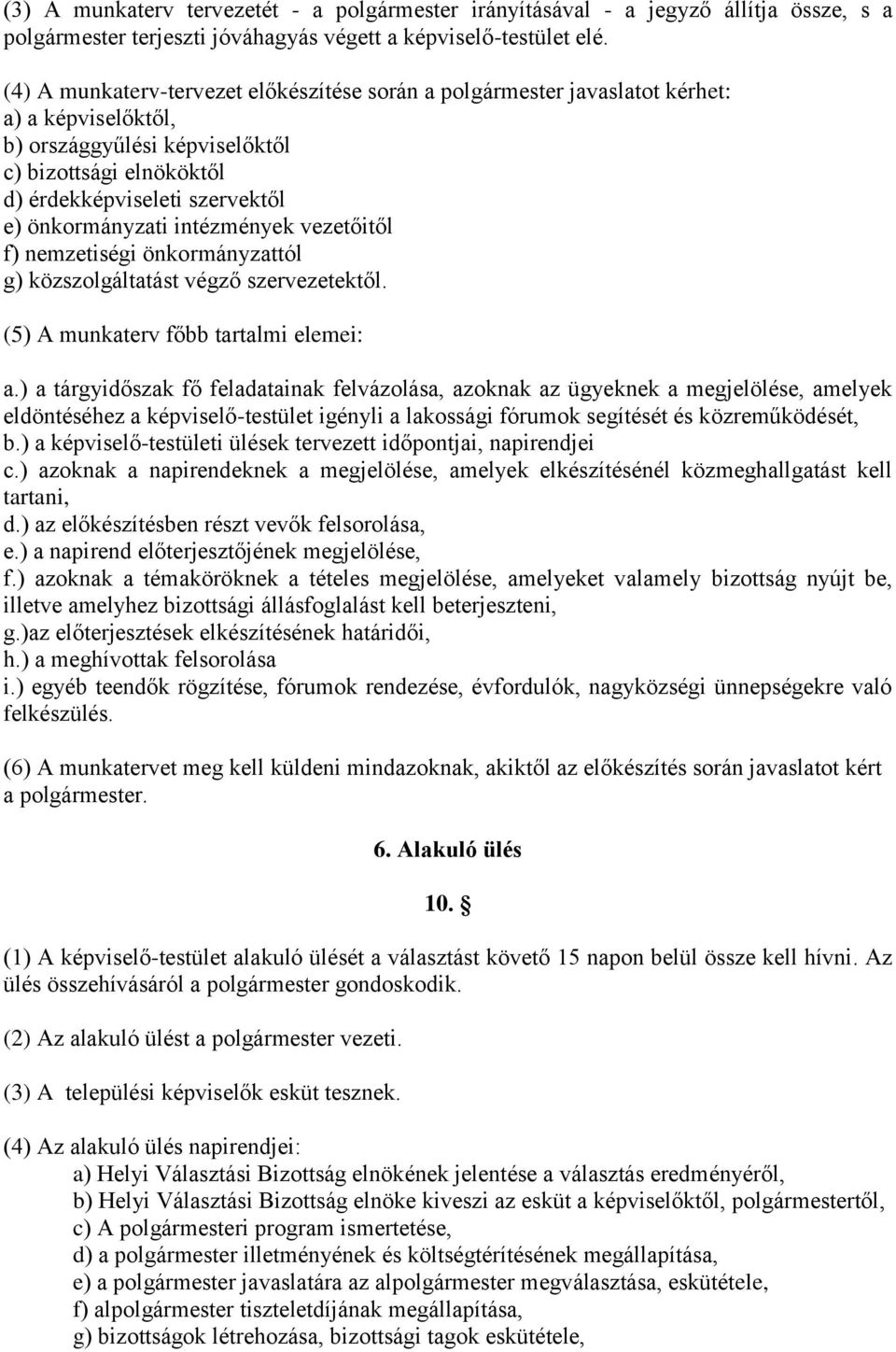 (3) A munkaterv tervezetét - a polgármester irányításával - a jegyző állítja össze, s a polgármester terjeszti jóváhagyás végett a képviselő-testület elé.

(4) A munkaterv-tervezet előkészítése során a polgármester javaslatot kérhet:
a) a képviselőktől,
b) országgyűlési képviselőktől
c) bizottsági elnököktől
d) érdekképviseleti szervektől
e) önkormányzati intézmények vezetőitől
f) nemzetiségi önkormányzattól
g) közszolgáltatást végző szervezetektől.

(5) A munkaterv főbb tartalmi elemei:

a.) a tárgyidőszak fő feladatainak felvázolása, azoknak az ügyeknek a megjelölése, amelyek eldöntéséhez a képviselő-testület igényli a lakossági fórumok segítését és közreműködését,
b.) a képviselő-testületi ülések tervezett időpontjai, napirendjei
c.) azoknak a napirendeknek a megjelölése, amelyek elkészítésénél közmeghallgatást kell tartani,
d.) az előkészítésben részt vevők felsorolása,
e.) a napirend előterjesztőjének megjelölése,
f.) azoknak a témaköröknek a tételes megjelölése, amelyeket valamely bizottság nyújt be, illetve amelyhez bizottsági állásfoglalást kell beterjeszteni,
g.)az előterjesztések elkészítésének határidői,
h.) a meghívottak felsorolása
i.) egyéb teendők rögzítése, fórumok rendezése, évfordulók, nagyközségi ünnepségekre való felkészülés.

(6) A munkatervet meg kell küldeni mindazoknak, akiktől az előkészítés során javaslatot kért a polgármester.

6. Alakuló ülés

10. §

(1) A képviselő-testület alakuló ülését a választást követő 15 napon belül össze kell hívni. Az ülés összehívásáról a polgármester gondoskodik.

(2) Az alakuló ülést a polgármester vezeti.

(3) A települési képviselők esküt tesznek.

(4) Az alakuló ülés napirendjei:
a) Helyi Választási Bizottság elnökének jelentése a választás eredményéről,
b) Helyi Választási Bizottság elnöke kiveszi az esküt a képviselőktől, polgármestertől,
c) A polgármesteri program ismertetése,
d) a polgármester illetményének és költségtérítésének megállapítása,
e) a polgármester javaslatára az alpolgármester megválasztása, eskütétele,
f) alpolgármester tiszteletdíjának megállapítása,
g) bizottságok létrehozása, bizottsági tagok eskütétele,